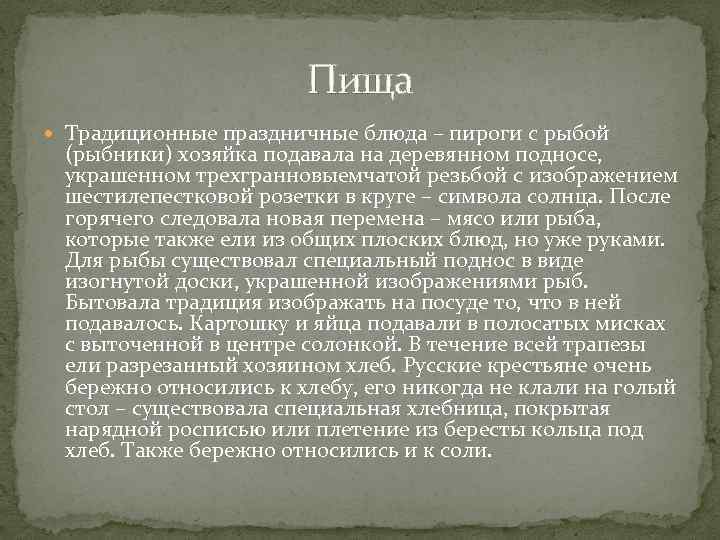 Пища

Традиционные праздничные блюда – пироги с рыбой (рыбники) хозяйка подавала на деревянном подносе, украшенном трехгранновыемчатой резьбой с изображением шестилепестковой розетки в круге – символа солнца. После горячего следовала новая перемена – мясо или рыба, которые также ели из общих плоских блюд, но уже руками. Для рыбы существовал специальный поднос в виде изогнутой доски, украшенной изображениями рыб. Бытовала традиция изображать на посуде то, что в ней подавалось. Картошку и яйца подавали в полосатых мисках с выточенной в центре солонкой. В течение всей трапезы ели разрезанный хозяином хлеб. Русские крестьяне очень бережно относились к хлебу, его никогда не клали на голый стол – существовала специальная хлебница, покрытая нарядной росписью или плетение из бересты кольца под хлеб. Также бережно относились и к соли.